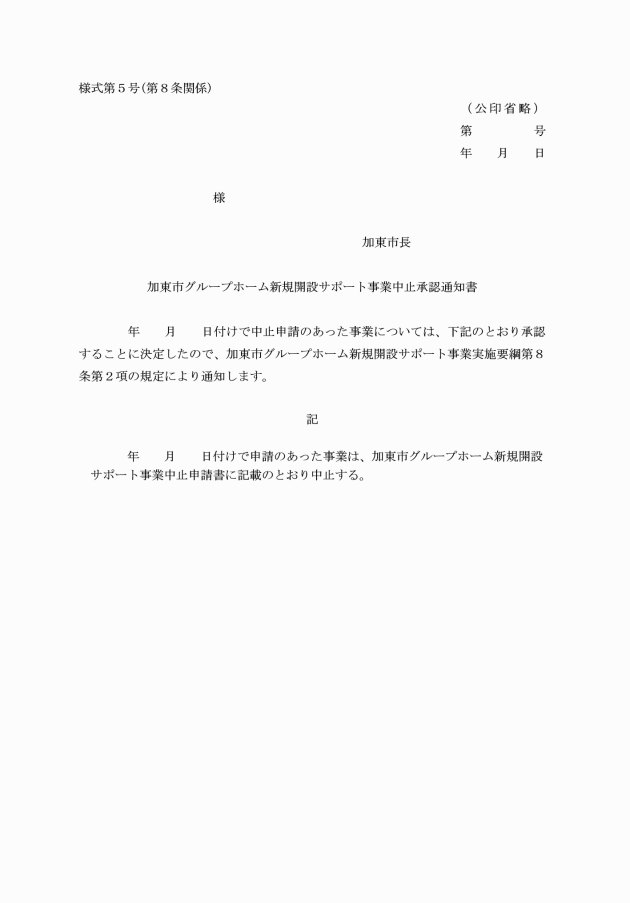 様式第５号（第８条関係）

（公印省略）

第　　　　号

年　　月　　日

様

加東市長

加東市グループホーム新規開設サポート事業中止承認通知書

年　　月　　日付けで中止申請のあった事業については、下記のとおり承認することに決定したので、加東市グループホーム新規開設サポート事業実施要綱第８条第２項の規定により通知します。

記

年　　月　　日付けで申請のあった事業は、加東市グループホーム新規開設サポート事業中止申請書に記載のとおり中止する。